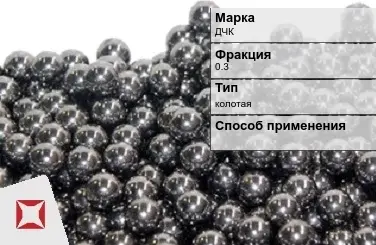 Марка
ДЧК

Фракция
0.3

Тип
колотая

Способ применения